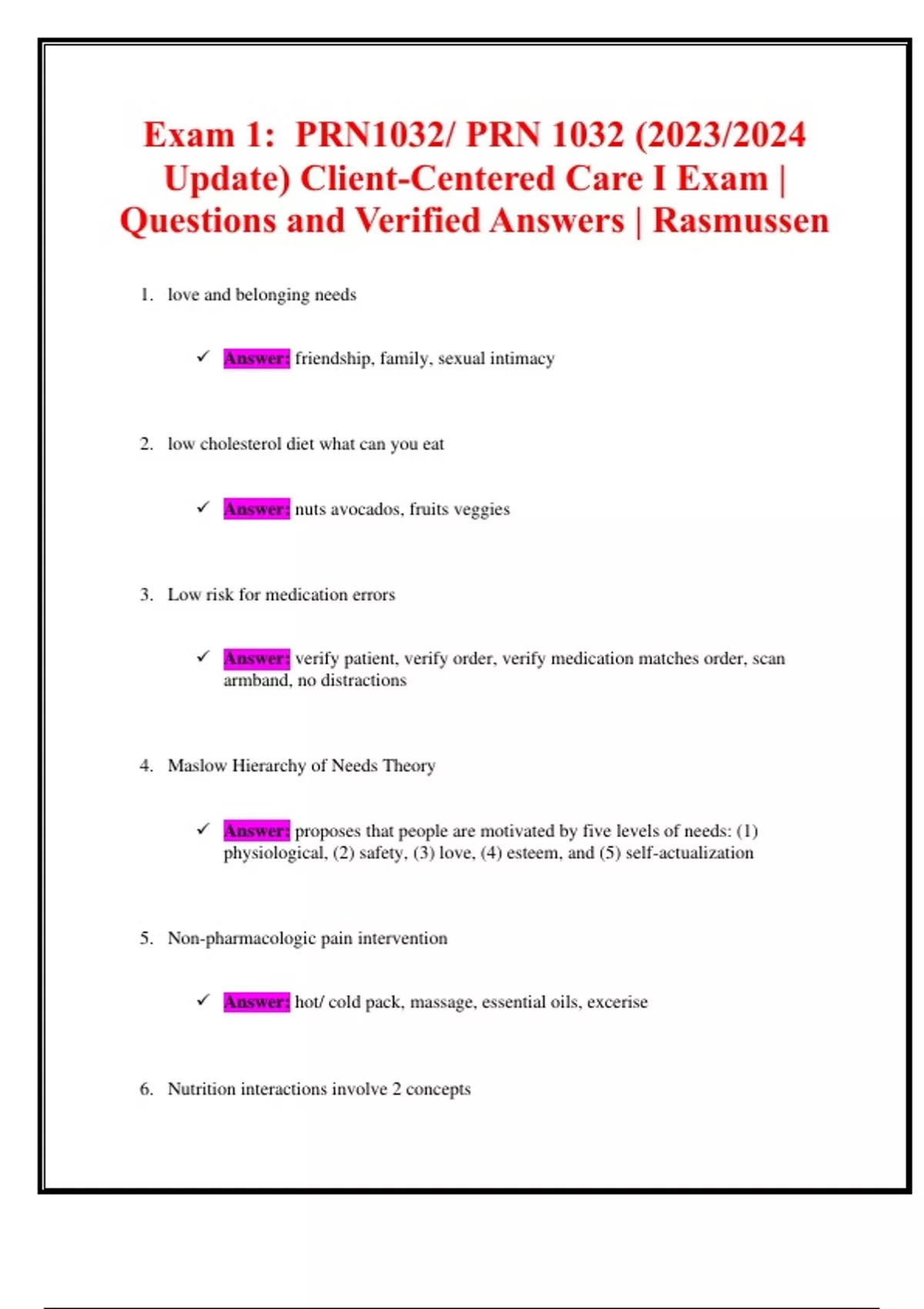 Exam 1: PRN1032/ PRN 1032 (2023/2024 Update) Client-Centered Care I Exam | Questions and Verified Answers | Rasmussen

1. love and belonging needs

✓ Answer: friendship, family, sexual intimacy

2. low cholesterol diet what can you eat

✓ Answer: nuts avocados, fruits veggies

3. Low risk for medication errors

✓ Answer: verify patient, verify order, verify medication matches order, scan armband, no distractions

4. Maslow Hierarchy of Needs Theory

✓ Answer: proposes that people are motivated by five levels of needs: (1) physiological, (2) safety, (3) love, (4) esteem, and (5) self-actualization

5. Non-pharmacologic pain intervention

✓ Answer: hot/ cold pack, massage, essential oils, excerise

6. Nutrition interactions involve 2 concepts